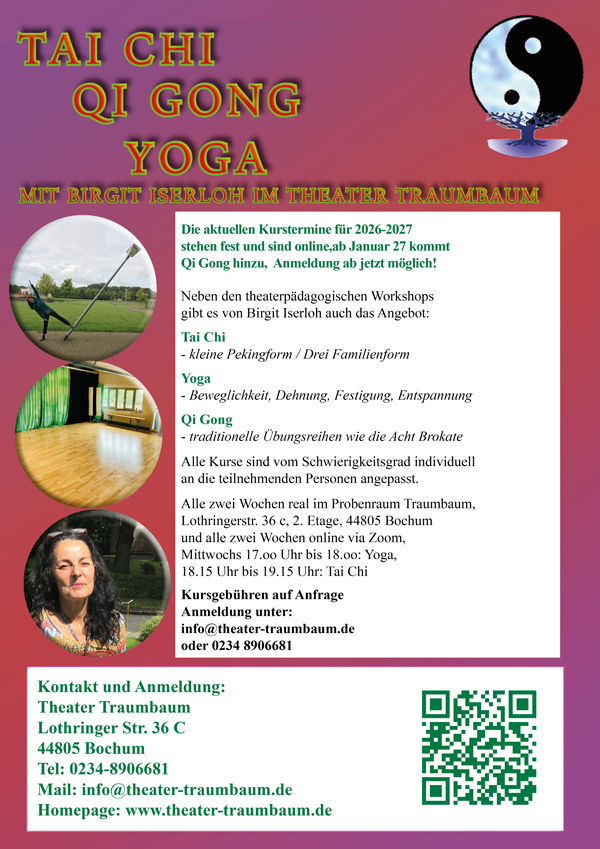 TAI CHI
QI GONG
YOGA

MIT BIRGIT ISERLOH IM THEATER TRAUMBAUM

Die aktuellen Kurstermine für 2026-2027 stehen fest und sind online,ab Januar 27 kommt Qi Gong hinzu, Anmeldung ab jetzt möglich!

Neben den theaterpädagogischen Workshops gibt es von Birgit Iserloh auch das Angebot:

Tai Chi
- kleine Pekingform / Drei Familienform

Yoga
- Beweglichkeit, Dehnung, Festigung, Entspannung

Qi Gong
- traditionelle Übungsreihen wie die Acht Brokate

Alle Kurse sind vom Schwierigkeitsgrad individuell an die teilnehmenden Personen angepasst.

Alle zwei Wochen real im Probenraum Traumbaum, Lothringerstr. 36 c, 2. Etage, 44805 Bochum und alle zwei Wochen online via Zoom, Mittwochs 17.oo Uhr bis 18.oo: Yoga, 18.15 Uhr bis 19.15 Uhr: Tai Chi

Kursgebühren auf Anfrage
Anmeldung unter:
info@theater-traumbaum.de
oder 0234 8906681

Kontakt und Anmeldung:
Theater Traumbaum
Lothringer Str. 36 C
44805 Bochum
Tel: 0234-8906681
Mail: info@theater-traumbaum.de
Homepage: www.theater-traumbaum.de